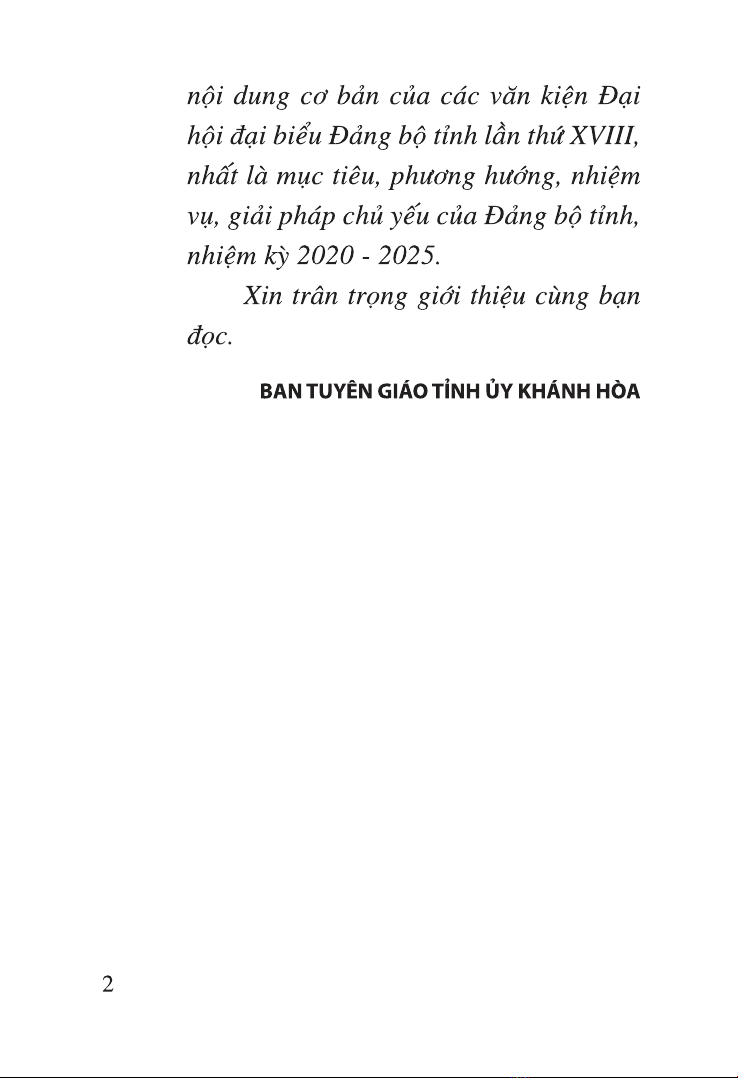 nội dung cơ bản của các văn kiện Đại hội đại biểu Đảng bộ tỉnh lần thứ XVIII, nhất là mục tiêu, phương hướng, nhiệm vụ, giải pháp chủ yếu của Đảng bộ tỉnh, nhiệm kỳ 2020 - 2025.

Xin trân trọng giới thiệu cùng bạn đọc.

BAN TUYÊN GIÁO TỈNH ỦY KHÁNH HÒA

2